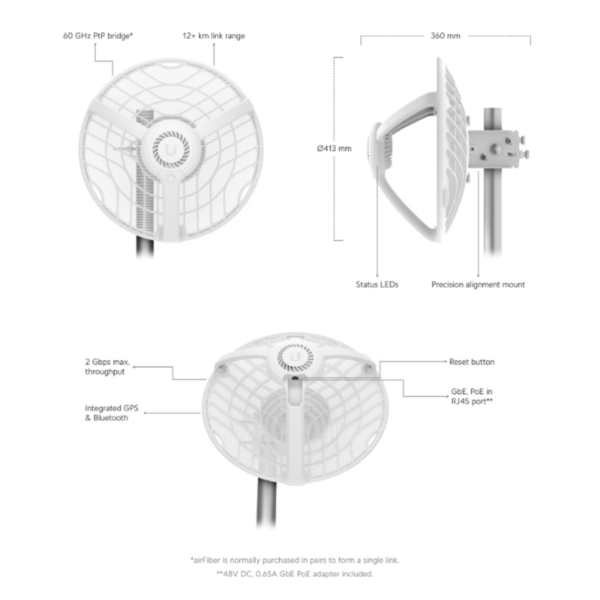 60 GHz PtP bridge*

12+ km link range

360 mm

Ø413 mm

Status LEDs

Precision alignment mount

2 Gbps max. throughput

Integrated GPS & Bluetooth

Reset button

GbE, PoE in RJ45 port**

*airFiber is normally purchased in pairs to form a single link.
**48V DC, 0.65A GbE PoE adapter included.